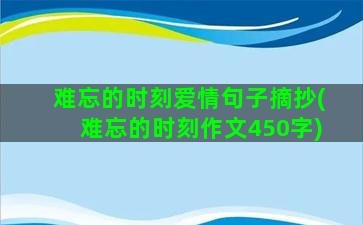 难忘的时刻爱情句子摘抄(难忘的时刻作文450字)